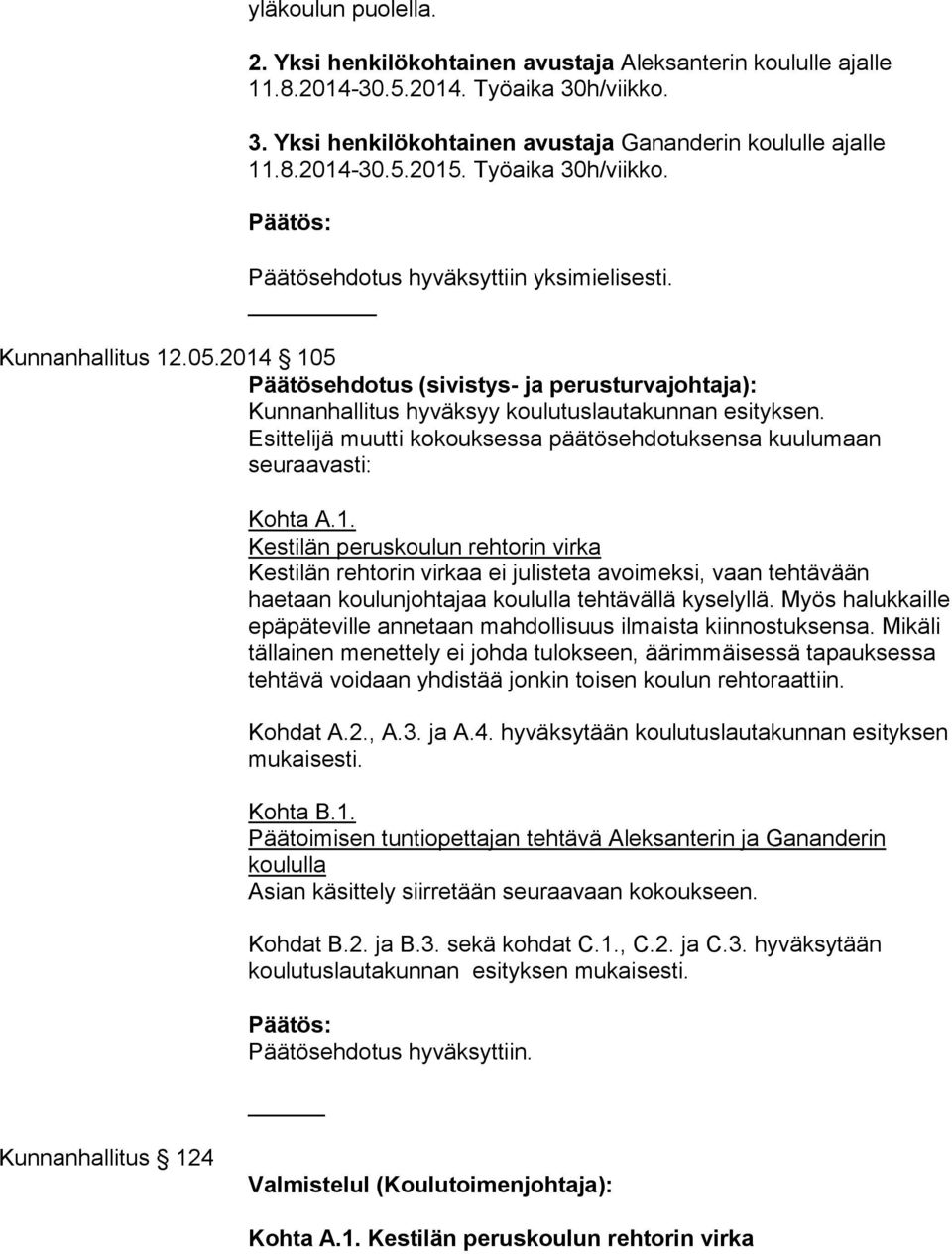 yläkoulun puolella.

2. Yksi henkilökohtainen avustaja Aleksanterin koululle ajalle 11.8.2014-30.5.2014. Työaika 30h/viikko.

3. Yksi henkilökohtainen avustaja Gananderin koululle ajalle 11.8.2014-30.5.2015. Työaika 30h/viikko.

Päätös:

Päätösehdotus hyväksyttiin yksimielisesti.

Kunnanhallitus 12.05.2014 § 105

Päätösehdotus (sivistys- ja perusturvajohtaja):
Kunnanhallitus hyväksyy koulutuslautakunnan esityksen. Esittelijä muutti kokouksessa päätösehdotuksensa kuulumaan seuraavasti:

Kohta A.1.
Kestilän peruskoulun rehtorin virka
Kestilän rehtorin virkaa ei julisteta avoimeksi, vaan tehtävään haetaan koulunjohtajaa koululla tehtävällä kyselyllä. Myös halukkaille epäpäteville annetaan mahdollisuus ilmaista kiinnostuksensa. Mikäli tällainen menettely ei johda tulokseen, äärimmäisessä tapauksessa tehtävä voidaan yhdistää jonkin toisen koulun rehtoraattiin.

Kohdat A.2., A.3. ja A.4. hyväksytään koulutuslautakunnan esityksen mukaisesti.

Kohta B.1.
Päätoimisen tuntiopettajan tehtävä Aleksanterin ja Gananderin koululla
Asian käsittely siirretään seuraavaan kokoukseen.

Kohdat B.2. ja B.3. sekä kohdat C.1., C.2. ja C.3. hyväksytään koulutuslautakunnan esityksen mukaisesti.

Päätös:
Päätösehdotus hyväksyttiin.

Kunnanhallitus § 124

Valmistelul (Koulutoimenjohtaja):

Kohta A.1. Kestilän peruskoulun rehtorin virka